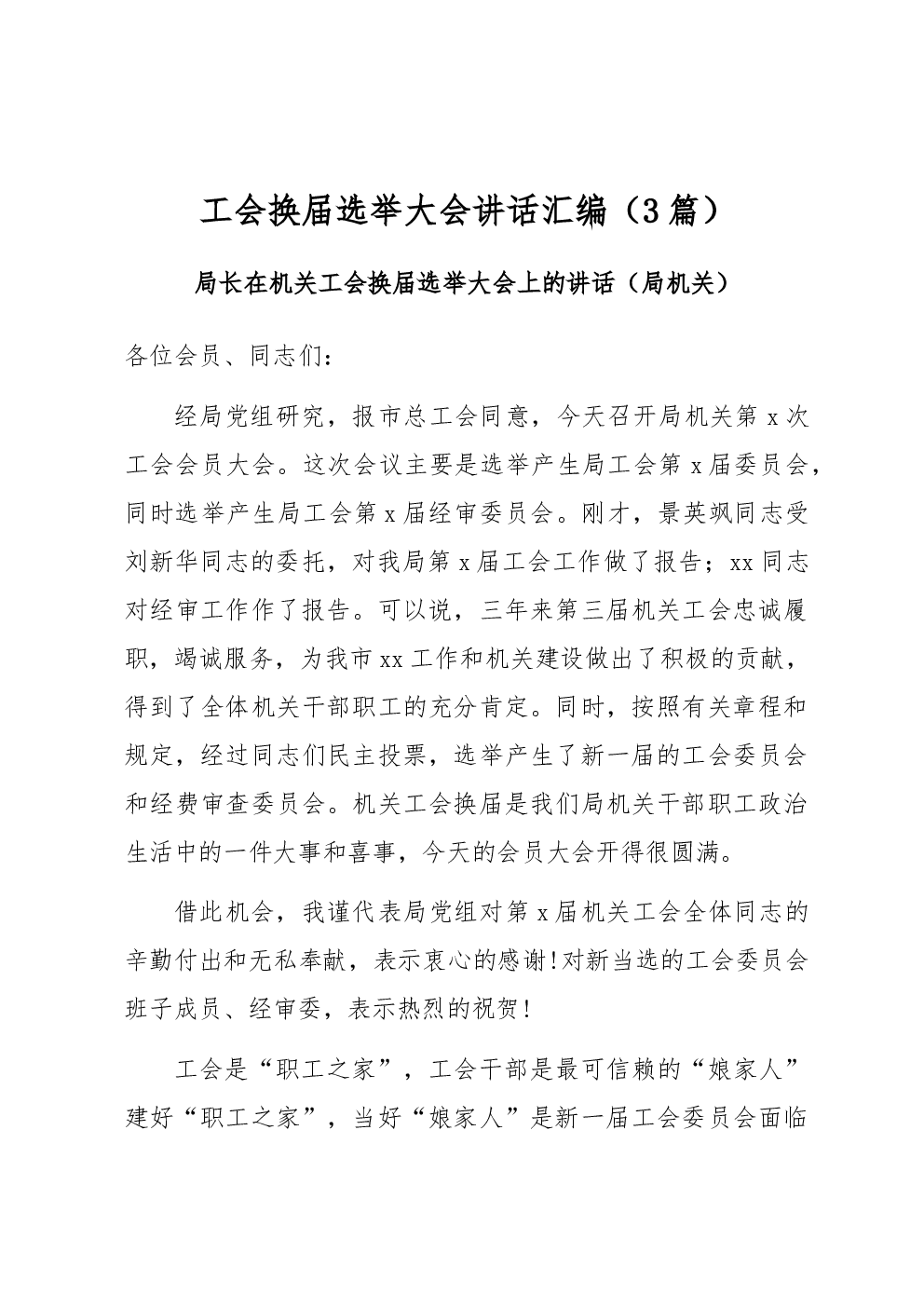 工会换届选举大会讲话汇编（3篇）

局长在机关工会换届选举大会上的讲话（局机关）

各位会员、同志们：

经局党组研究，报市总工会同意，今天召开局机关第x次工会会员大会。这次会议主要是选举产生局工会第x届委员会，同时选举产生局工会第x届经审委员会。刚才，景英飒同志受刘新华同志的委托，对我局第x届工会工作做了报告；xx同志对经审工作作了报告。可以说，三年来第三届机关工会忠诚履职，竭诚服务，为我市xx工作和机关建设做出了积极的贡献，得到了全体机关干部职工的充分肯定。同时，按照有关章程和规定，经过同志们民主投票，选举产生了新一届的工会委员会和经费审查委员会。机关工会换届是我们局机关干部职工政治生活中的一件大事和喜事，今天的会员大会开得很圆满。

借此机会，我谨代表局党组对第x届机关工会全体同志的辛勤付出和无私奉献，表示衷心的感谢!对新当选的工会委员会班子成员、经审委，表示热烈的祝贺!

工会是“职工之家”，工会干部是最可信赖的“娘家人”建好“职工之家”，当好“娘家人”是新一届工会委员会面临